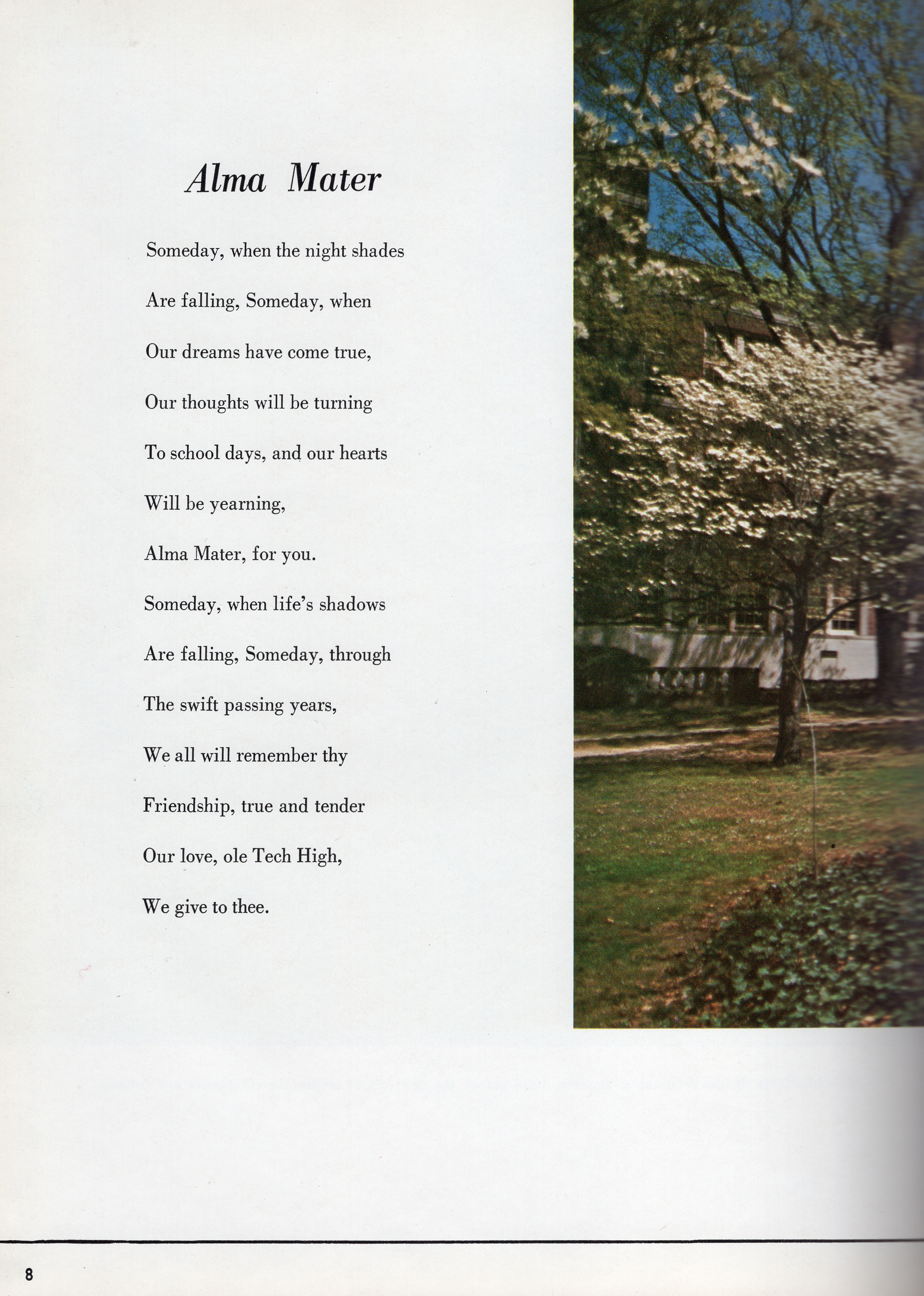 Alma Mater

Someday, when the night shades

Are falling, Someday, when

Our dreams have come true,

Our thoughts will be turning

To school days, and our hearts

Will be yearning,

Alma Mater, for you.

Someday, when life's shadows

Are falling, Someday, through

The swift passing years,

We all will remember thy

Friendship, true and tender

Our love, ole Tech High,

We give to thee.

8